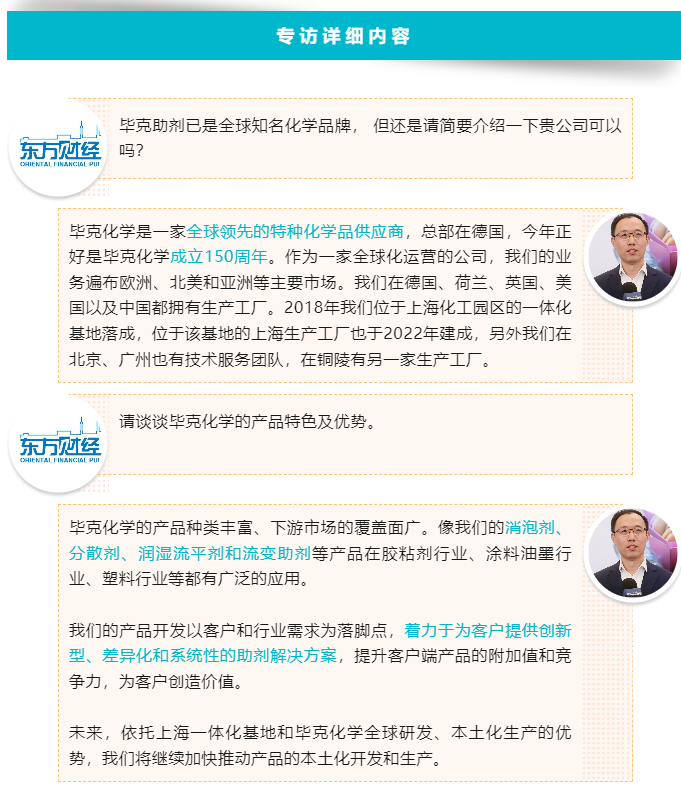 专访详细内容

东方财经
ORIENTAL FINANCIAL PUI

毕克助剂已是全球知名化学品牌， 但还是请简要介绍一下贵公司可以吗？

毕克化学是一家全球领先的特种化学品供应商，总部在德国，今年正好是毕克化学成立150周年。作为一家全球化运营的公司，我们的业务遍布欧洲、北美和亚洲等主要市场。我们在德国、荷兰、英国、美国以及中国都拥有生产工厂。2018年我们位于上海化工园区的一体化基地落成，位于该基地的上海生产工厂也于2022年建成，另外我们在北京、广州也有技术服务团队，在铜陵有另一家生产工厂。

东方财经
ORIENTAL FINANCIAL PUI

请谈谈毕克化学的产品特色及优势。

毕克化学的产品种类丰富、下游市场的覆盖面广。像我们的消泡剂、分散剂、润湿流平剂和流变助剂等产品在胶粘剂行业、涂料油墨行业、塑料行业等都有广泛的应用。

我们的产品开发以客户和行业需求为落脚点，着力于为客户提供创新型、差异化和系统性的助剂解决方案，提升客户端产品的附加值和竞争力，为客户创造价值。

未来，依托上海一体化基地和毕克化学全球研发、本土化生产的优势，我们将继续加快推动产品的本土化开发和生产。